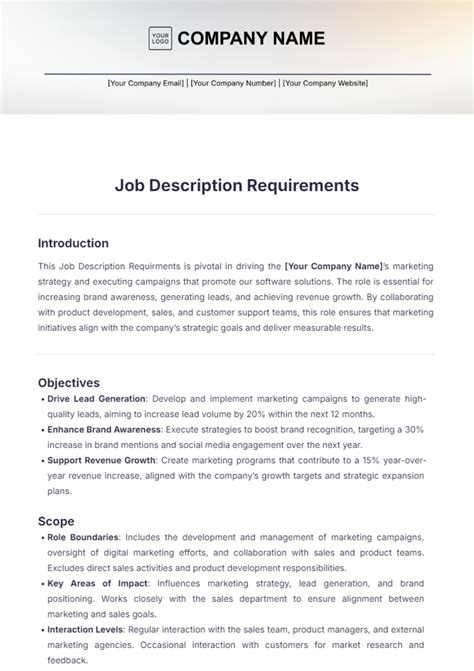 YOUR LOGO COMPANY NAME

[Your Company Email] | [Your Company Number] | [Your Company Website]

Job Description Requirements

Introduction

This Job Description Requirments is pivotal in driving the [Your Company Name]'s marketing strategy and executing campaigns that promote our software solutions. The role is essential for increasing brand awareness, generating leads, and achieving revenue growth. By collaborating with product development, sales, and customer support teams, this role ensures that marketing initiatives align with the company's strategic goals and deliver measurable results.

Objectives

• Drive Lead Generation: Develop and implement marketing campaigns to generate high-quality leads, aiming to increase lead volume by 20% within the next 12 months.
• Enhance Brand Awareness: Execute strategies to boost brand recognition, targeting a 30% increase in brand mentions and social media engagement over the next year.
• Support Revenue Growth: Create marketing programs that contribute to a 15% year-over-year revenue increase, aligned with the company's growth targets and strategic expansion plans.

Scope

• Role Boundaries: Includes the development and management of marketing campaigns, oversight of digital marketing efforts, and collaboration with sales and product teams. Excludes direct sales activities and product development responsibilities.
• Key Areas of Impact: Influences marketing strategy, lead generation, and brand positioning. Works closely with the sales department to ensure alignment between marketing and sales goals.
• Interaction Levels: Regular interaction with the sales team, product managers, and external marketing agencies. Occasional interaction with customers for market research and feedback.